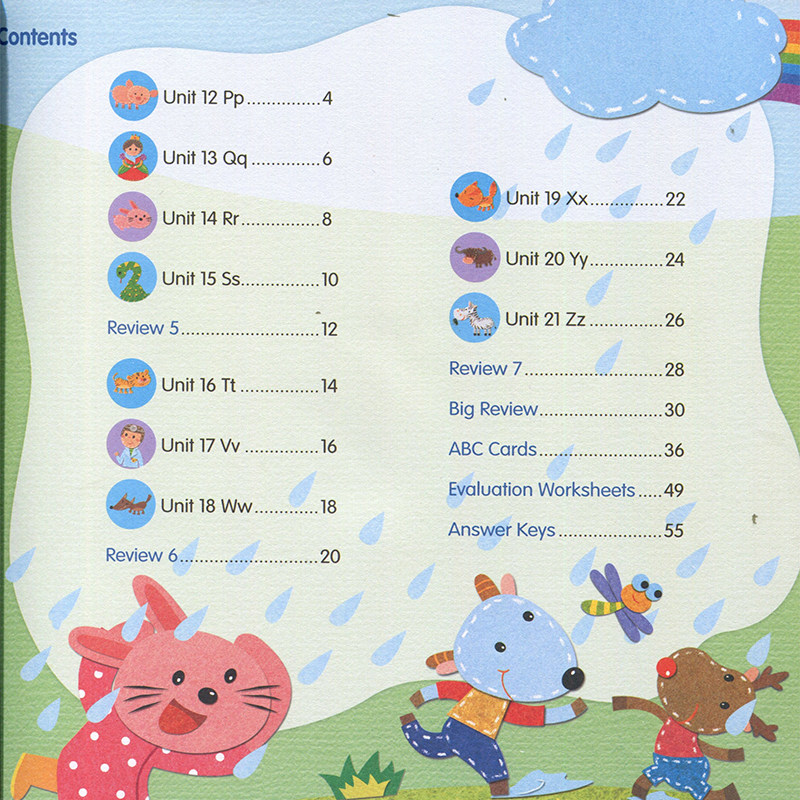 Contents

Unit 12 Pp 4

Unit 13 Qq 6

Unit 14 Rr 8

Unit 15 Ss 10

Review 5 12

Unit 16 Tt 14

Unit 17 Vv 16

Unit 18 Ww 18

Review 6 20

Unit 19 Xx 22

Unit 20 Yy 24

Unit 21 Zz 26

Review 7 28

Big Review 30

ABC Cards 36

Evaluation Worksheets 49

Answer Keys 55